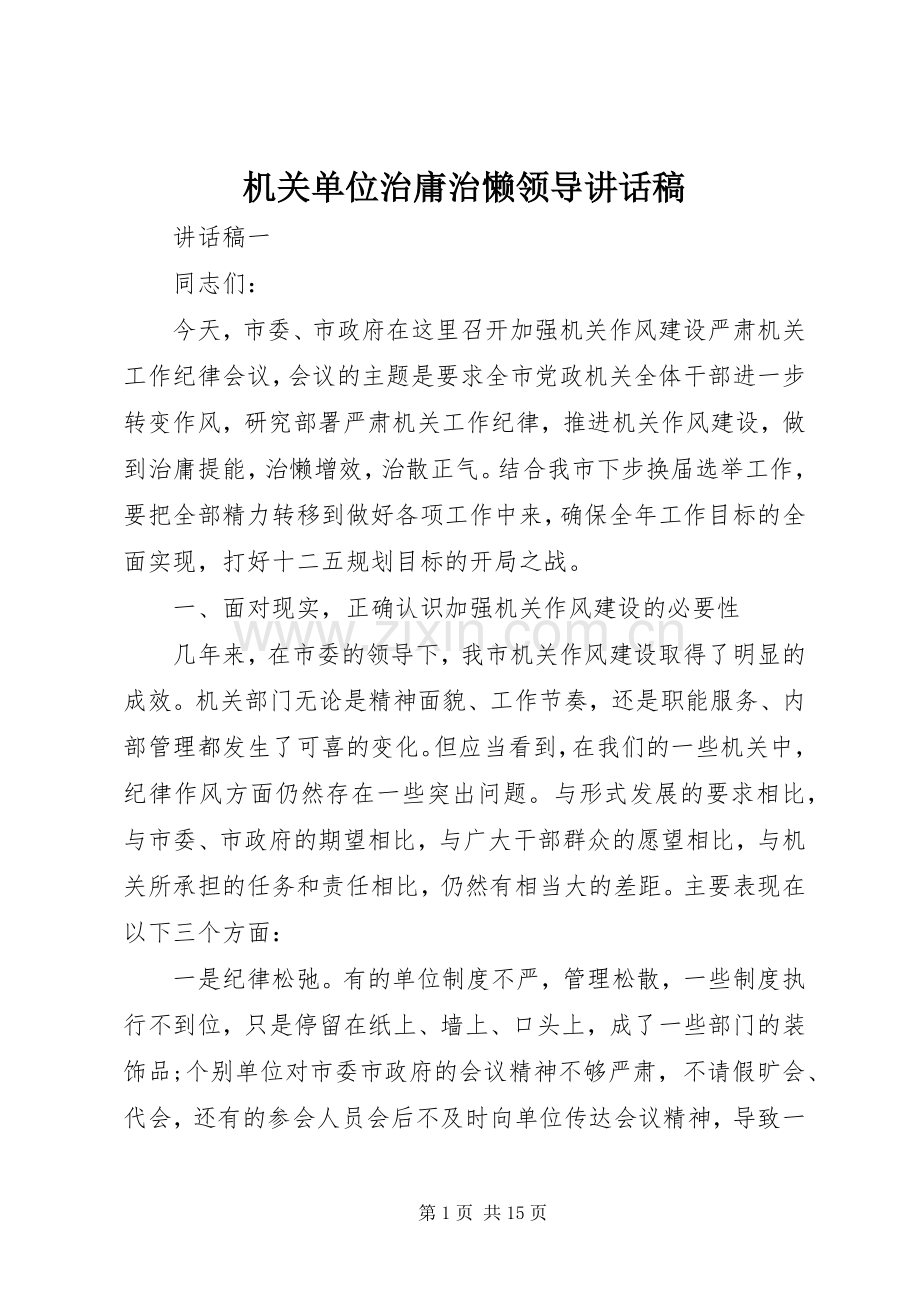 机关单位治庸治懒领导讲话稿

讲话稿一

同志们：

今天，市委、市政府在这里召开加强机关作风建设严肃机关工作纪律会议，会议的主题是要求全市党政机关全体干部进一步转变作风，研究部署严肃机关工作纪律，推进机关作风建设，做到治庸提能，治懒增效，治散正气。结合我市下步换届选举工作，要把全部精力转移到做好各项工作中来，确保全年工作目标的全面实现，打好十二五规划目标的开局之战。

一、面对现实，正确认识加强机关作风建设的必要性

几年来，在市委的领导下，我市机关作风建设取得了明显的成效。机关部门无论是精神面貌、工作节奏，还是职能服务、内部管理都发生了可喜的变化。但应当看到，在我们的一些机关中，纪律作风方面仍然存在一些突出问题。与形式发展的要求相比，与市委、市政府的期望相比，与广大干部群众的愿望相比，与机关所承担的任务和责任相比，仍然有相当大的差距。主要表现在以下三个方面：

一是纪律松弛。有的单位制度不严，管理松散，一些制度执行不到位，只是停留在纸上、墙上、口头上，成了一些部门的装饰品;个别单位对市委市政府的会议精神不够严肃，不请假旷会、代会，还有的参会人员会后不及时向单位传达会议精神，导致一

第1页 共15页

www.zixin.com.cn